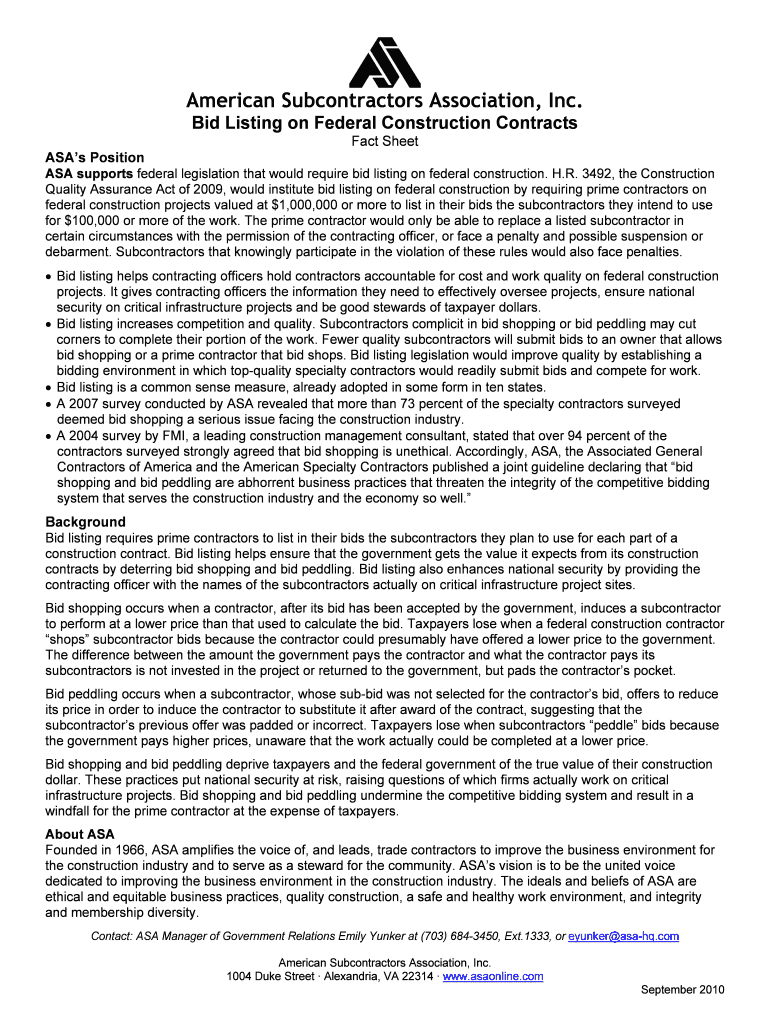 American Subcontractors Association, Inc.
Bid Listing on Federal Construction Contracts
Fact Sheet

ASA's Position
ASA supports federal legislation that would require bid listing on federal construction. H.R. 3492, the Construction Quality Assurance Act of 2009, would institute bid listing on federal construction by requiring prime contractors on federal construction projects valued at $1,000,000 or more to list in their bids the subcontractors they intend to use for $100,000 or more of the work. The prime contractor would only be able to replace a listed subcontractor in certain circumstances with the permission of the contracting officer, or face a penalty and possible suspension or debarment. Subcontractors that knowingly participate in the violation of these rules would also face penalties.

• Bid listing helps contracting officers hold contractors accountable for cost and work quality on federal construction projects. It gives contracting officers the information they need to effectively oversee projects, ensure national security on critical infrastructure projects and be good stewards of taxpayer dollars.
• Bid listing increases competition and quality. Subcontractors complicit in bid shopping or bid peddling may cut corners to complete their portion of the work. Fewer quality subcontractors will submit bids to an owner that allows bid shopping or a prime contractor that bid shops. Bid listing legislation would improve quality by establishing a bidding environment in which top-quality specialty contractors would readily submit bids and compete for work.
• Bid listing is a common sense measure, already adopted in some form in ten states.
• A 2007 survey conducted by ASA revealed that more than 73 percent of the specialty contractors surveyed deemed bid shopping a serious issue facing the construction industry.
• A 2004 survey by FMI, a leading construction management consultant, stated that over 94 percent of the contractors surveyed strongly agreed that bid shopping is unethical. Accordingly, ASA, the Associated General Contractors of America and the American Specialty Contractors published a joint guideline declaring that "bid shopping and bid peddling are abhorrent business practices that threaten the integrity of the competitive bidding system that serves the construction industry and the economy so well."

Background
Bid listing requires prime contractors to list in their bids the subcontractors they plan to use for each part of a construction contract. Bid listing helps ensure that the government gets the value it expects from its construction contracts by deterring bid shopping and bid peddling. Bid listing also enhances national security by providing the contracting officer with the names of the subcontractors actually on critical infrastructure project sites.

Bid shopping occurs when a contractor, after its bid has been accepted by the government, induces a subcontractor to perform at a lower price than that used to calculate the bid. Taxpayers lose when a federal construction contractor "shops" subcontractor bids because the contractor could presumably have offered a lower price to the government. The difference between the amount the government pays the contractor and what the contractor pays its subcontractors is not invested in the project or returned to the government, but pads the contractor's pocket.

Bid peddling occurs when a subcontractor, whose sub-bid was not selected for the contractor's bid, offers to reduce its price in order to induce the contractor to substitute it after award of the contract, suggesting that the subcontractor's previous offer was padded or incorrect. Taxpayers lose when subcontractors "peddle" bids because the government pays higher prices, unaware that the work actually could be completed at a lower price.

Bid shopping and bid peddling deprive taxpayers and the federal government of the true value of their construction dollar. These practices put national security at risk, raising questions of which firms actually work on critical infrastructure projects. Bid shopping and bid peddling undermine the competitive bidding system and result in a windfall for the prime contractor at the expense of taxpayers.

About ASA
Founded in 1966, ASA amplifies the voice of, and leads, trade contractors to improve the business environment for the construction industry and to serve as a steward for the community. ASA's vision is to be the united voice dedicated to improving the business environment in the construction industry. The ideals and beliefs of ASA are ethical and equitable business practices, quality construction, a safe and healthy work environment, and integrity and membership diversity.

Contact: ASA Manager of Government Relations Emily Yunker at (703) 684-3450, Ext.1333, or eyunker@asa-hq.com

American Subcontractors Association, Inc.
1004 Duke Street · Alexandria, VA 22314 · www.asaonline.com

September 2010